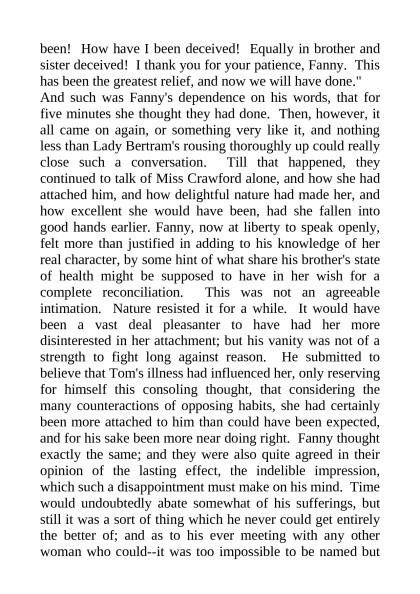 been! How have I been deceived! Equally in brother and sister deceived! I thank you for your patience, Fanny. This has been the greatest relief, and now we will have done."

And such was Fanny's dependence on his words, that for five minutes she thought they had done. Then, however, it all came on again, or something very like it, and nothing less than Lady Bertram's rousing thoroughly up could really close such a conversation. Till that happened, they continued to talk of Miss Crawford alone, and how she had attached him, and how delightful nature had made her, and how excellent she would have been, had she fallen into good hands earlier. Fanny, now at liberty to speak openly, felt more than justified in adding to his knowledge of her real character, by some hint of what share his brother's state of health might be supposed to have in her wish for a complete reconciliation. This was not an agreeable intimation. Nature resisted it for a while. It would have been a vast deal pleasanter to have had her more disinterested in her attachment; but his vanity was not of a strength to fight long against reason. He submitted to believe that Tom's illness had influenced her, only reserving for himself this consoling thought, that considering the many counteractions of opposing habits, she had certainly been more attached to him than could have been expected, and for his sake been more near doing right. Fanny thought exactly the same; and they were also quite agreed in their opinion of the lasting effect, the indelible impression, which such a disappointment must make on his mind. Time would undoubtedly abate somewhat of his sufferings, but still it was a sort of thing which he never could get entirely the better of; and as to his ever meeting with any other woman who could--it was too impossible to be named but